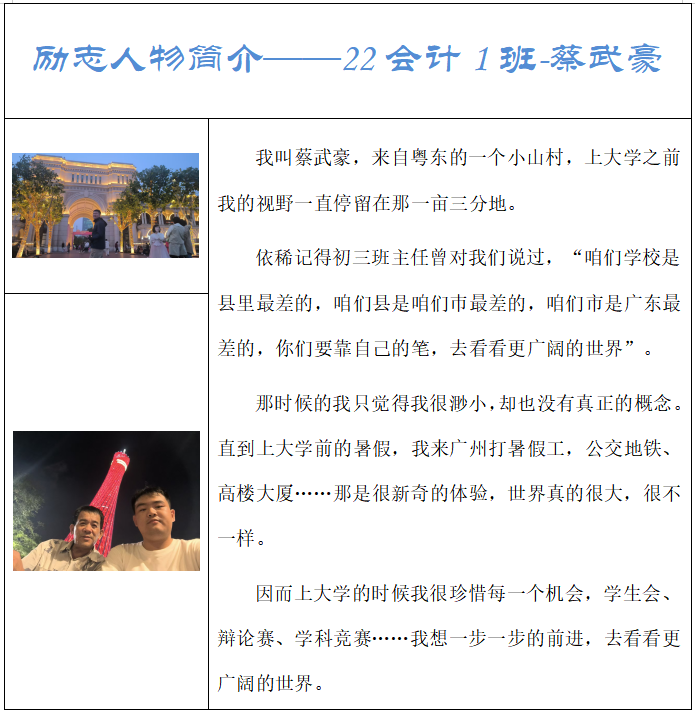 励志人物简介——22会计1班-蔡武豪

我叫蔡武豪，来自粤东的一个小山村，上大学之前我的视野一直停留在那一亩三分地。

依稀记得初三班主任曾对我们说过，“咱们学校是县里最差的，咱们县是咱们市最差的，咱们市是广东最差的，你们要靠自己的笔，去看看更广阔的世界”。

那时候的我只觉得我很渺小，却也没有真正的概念。直到上大学前的暑假，我来广州打暑假工，公交地铁、高楼大厦……那是很新奇的体验，世界真的很大，很不一样。

因而上大学的时候我很珍惜每一个机会，学生会、辩论赛、学科竞赛……我想一步一步的前进，去看看更广阔的世界。